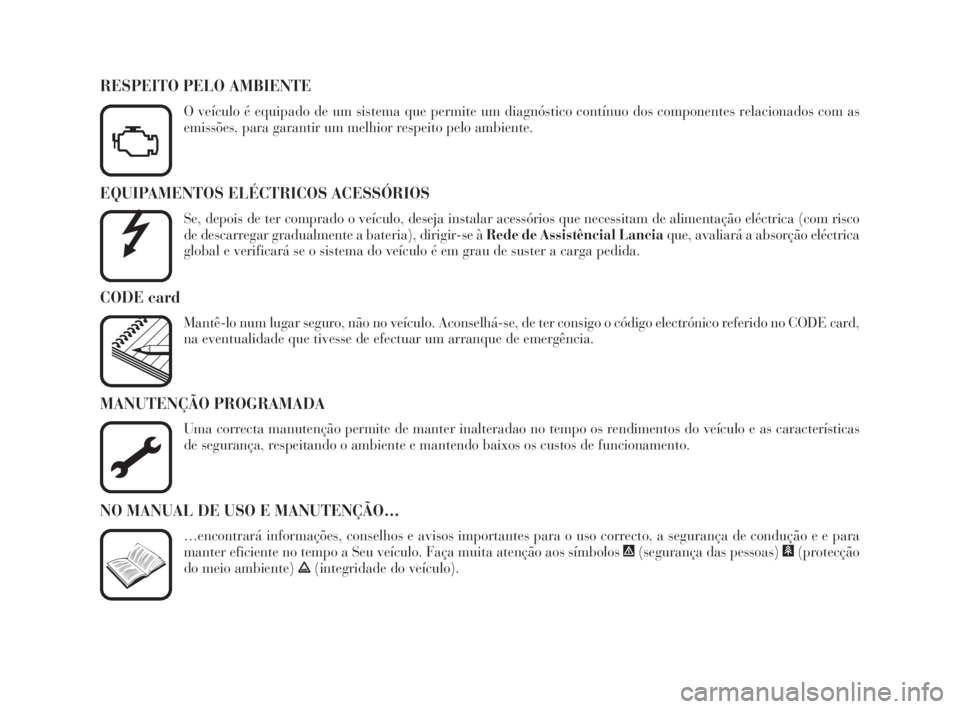 RESPEITO PELO AMBIENTE

O veículo é equipado de um sistema que permite um diagnóstico contínuo dos componentes relacionados com as emissões, para garantir um melhior respeito pelo ambiente.

EQUIPAMENTOS ELÉCTRICOS ACESSÓRIOS

Se, depois de ter comprado o veículo, deseja instalar acessórios que necessitam de alimentação eléctrica (com risco de descarregar gradualmente a bateria), dirigir-se à Rede de Assistêncial Lancia que, avaliará a absorção eléctrica global e verificará se o sistema do veículo é em grau de suster a carga pedida.

CODE card

Mantê-lo num lugar seguro, não no veículo. Aconselhá-se, de ter consigo o código electrónico referido no CODE card, na eventualidade que tivesse de efectuar um arranque de emergência.

MANUTENÇÃO PROGRAMADA

Uma correcta manutenção permite de manter inalteradao no tempo os rendimentos do veículo e as características de segurança, respeitando o ambiente e mantendo baixos os custos de funcionamento.

NO MANUAL DE USO E MANUTENÇÃO…

…encontrará informações, conselhos e avisos importantes para o uso correcto, a segurança de condução e e para manter eficiente no tempo a Seu veículo. Faça muita atenção aos símbolos (segurança das pessoas) (protecção do meio ambiente) (integridade do veículo).

carmanualsonline.info